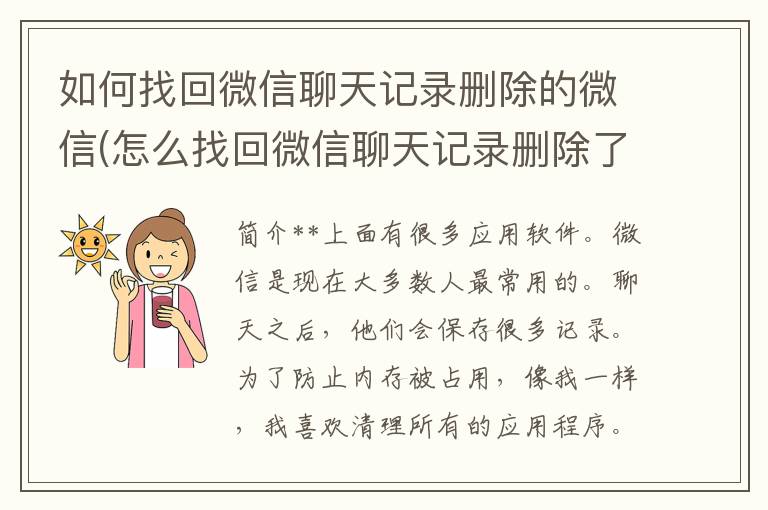 如何找回微信聊天记录删除的微信(怎么找回微信聊天记录删除了

简介**上面有很多应用软件。微信是现在大多数人最常用的。聊天之后，他们会保存很多记录。为了防止内存被占用，像我一样，我喜欢清理所有的应用程序。